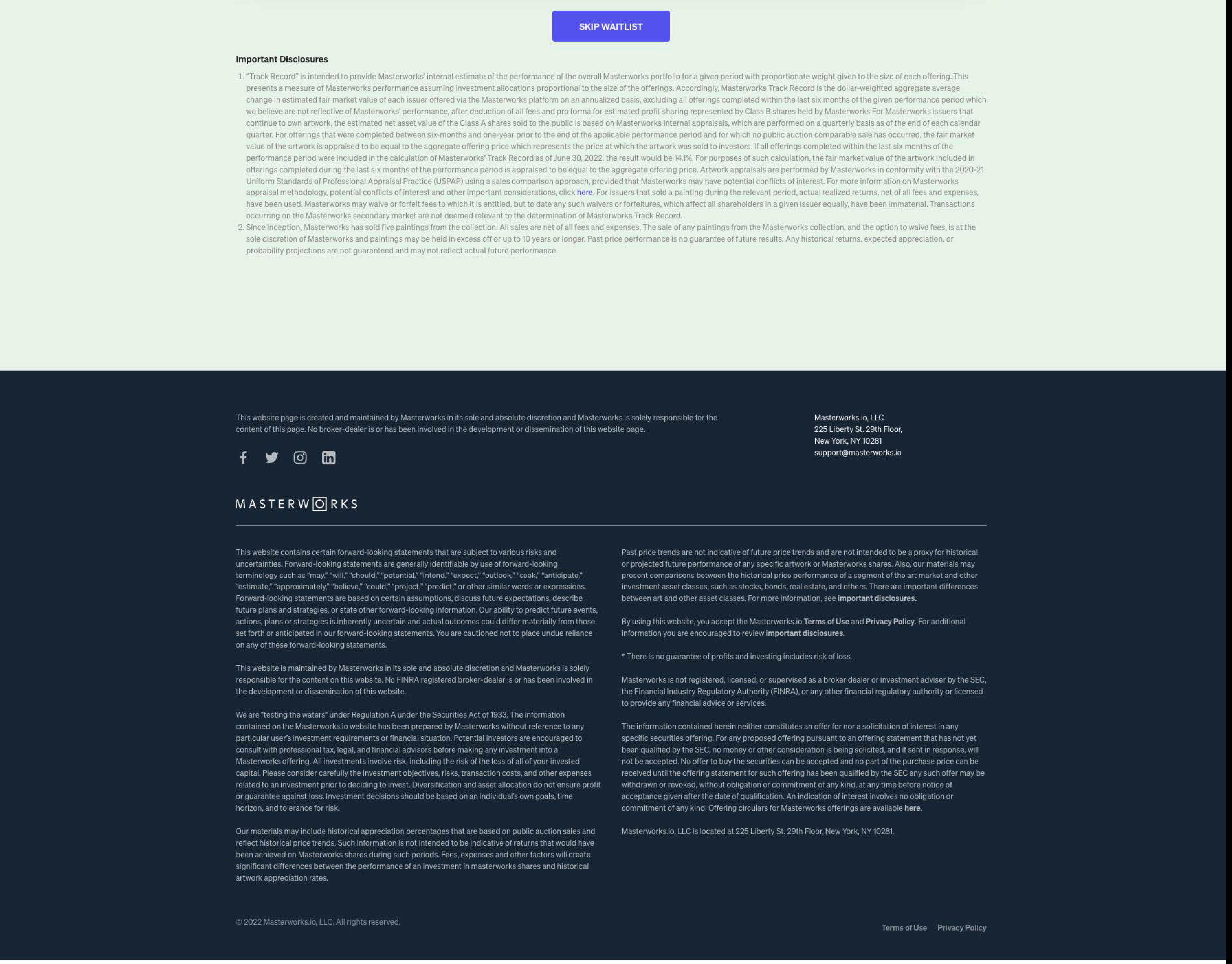 SKIP WAITLIST

Important Disclosures

1. "Track Record" is intended to provide Masterworks' internal estimate of the performance of the overall Masterworks portfolio for a given period with proportionate weight given to the size of each offering..This presents a measure of Masterworks performance assuming investment allocations proportional to the size of the offerings. Accordingly, Masterworks Track Record is the dollar-weighted aggregate average change in estimated fair market value of each issuer offered via the Masterworks platform on an annualized basis, excluding all offerings completed within the last six months of the given performance period which we believe are not reflective of Masterworks' performance, after deduction of all fees and pro forma for estimated profit sharing represented by Class B shares held by Masterworks For Masterworks issuers that continue to own artwork, the estimated net asset value of the Class A shares sold to the public is based on Masterworks internal appraisals, which are performed on a quarterly basis as of the end of each calendar quarter. For offerings that were completed between six-months and one-year prior to the end of the applicable performance period and for which no public auction comparable sale has occurred, the fair market value of the artwork is appraised to be equal to the aggregate offering price which represents the price at which the artwork was sold to investors. If all offerings completed within the last six months of the performance period were included in the calculation of Masterworks' Track Record as of June 30, 2022, the result would be 14.1%. For purposes of such calculation, the fair market value of the artwork included in offerings completed during the last six months of the performance period is appraised to be equal to the aggregate offering price. Artwork appraisals are performed by Masterworks in conformity with the 2020-21 Uniform Standards of Professional Appraisal Practice (USPAP) using a sales comparison approach, provided that Masterworks may have potential conflicts of interest. For more information on Masterworks appraisal methodology, potential conflicts of interest and other important considerations, click here. For issuers that sold a painting during the relevant period, actual realized returns, net of all fees and expenses, have been used. Masterworks may waive or forfeit fees to which it is entitled, but to date any such waivers or forfeitures, which affect all shareholders in a given issuer equally, have been immaterial. Transactions occurring on the Masterworks secondary market are not deemed relevant to the determination of Masterworks Track Record.
2. Since inception, Masterworks has sold five paintings from the collection. All sales are net of all fees and expenses. The sale of any paintings from the Masterworks collection, and the option to waive fees, is at the sole discretion of Masterworks and paintings may be held in excess off or up to 10 years or longer. Past price performance is no guarantee of future results. Any historical returns, expected appreciation, or probability projections are not guaranteed and may not reflect actual future performance.

This website page is created and maintained by Masterworks in its sole and absolute discretion and Masterworks is solely responsible for the content of this page. No broker-dealer is or has been involved in the development or dissemination of this website page.

Masterworks.io, LLC
225 Liberty St. 29th Floor,
New York, NY 10281
support@masterworks.io

MASTERWORKS

This website contains certain forward-looking statements that are subject to various risks and uncertainties. Forward-looking statements are generally identifiable by use of forward-looking terminology such as "may," "will," "should," "potential," "intend," "expect," "outlook," "seek," "anticipate," "estimate," "approximately," "believe," "could," "project," "predict," or other similar words or expressions. Forward-looking statements are based on certain assumptions, discuss future expectations, describe future plans and strategies, or state other forward-looking information. Our ability to predict future events, actions, plans or strategies is inherently uncertain and actual outcomes could differ materially from those set forth or anticipated in our forward-looking statements. You are cautioned not to place undue reliance on any of these forward-looking statements.

This website is maintained by Masterworks in its sole and absolute discretion and Masterworks is solely responsible for the content on this website. No FINRA registered broker-dealer is or has been involved in the development or dissemination of this website.

We are "testing the waters" under Regulation A under the Securities Act of 1933. The information contained on the Masterworks.io website has been prepared by Masterworks without reference to any particular user's investment requirements or financial situation. Potential investors are encouraged to consult with professional tax, legal, and financial advisors before making any investment into a Masterworks offering. All investments involve risk, including the risk of the loss of all of your invested capital. Please consider carefully the investment objectives, risks, transaction costs, and other expenses related to an investment prior to deciding to invest. Diversification and asset allocation do not ensure profit or guarantee against loss. Investment decisions should be based on an individual's own goals, time horizon, and tolerance for risk.

Our materials may include historical appreciation percentages that are based on public auction sales and reflect historical price trends. Such information is not intended to be indicative of returns that would have been achieved on Masterworks shares during such periods. Fees, expenses and other factors will create significant differences between the performance of an investment in masterworks shares and historical artwork appreciation rates.

Past price trends are not indicative of future price trends and are not intended to be a proxy for historical or projected future performance of any specific artwork or Masterworks shares. Also, our materials may present comparisons between the historical price performance of a segment of the art market and other investment asset classes, such as stocks, bonds, real estate, and others. There are important differences between art and other asset classes. For more information, see important disclosures.

By using this website, you accept the Masterworks.io Terms of Use and Privacy Policy. For additional information you are encouraged to review important disclosures.

* There is no guarantee of profits and investing includes risk of loss.

Masterworks is not registered, licensed, or supervised as a broker dealer or investment adviser by the SEC, the Financial Industry Regulatory Authority (FINRA), or any other financial regulatory authority or licensed to provide any financial advice or services.

The information contained herein neither constitutes an offer for nor a solicitation of interest in any specific securities offering. For any proposed offering pursuant to an offering statement that has not yet been qualified by the SEC, no money or other consideration is being solicited, and if sent in response, will not be accepted. No offer to buy the securities can be accepted and no part of the purchase price can be received until the offering statement for such offering has been qualified by the SEC any such offer may be withdrawn or revoked, without obligation or commitment of any kind, at any time before notice of acceptance given after the date of qualification. An indication of interest involves no obligation or commitment of any kind. Offering circulars for Masterworks offerings are available here.

Masterworks.io, LLC is located at 225 Liberty St. 29th Floor, New York, NY 10281.

© 2022 Masterworks.io, LLC. All rights reserved.

Terms of Use Privacy Policy